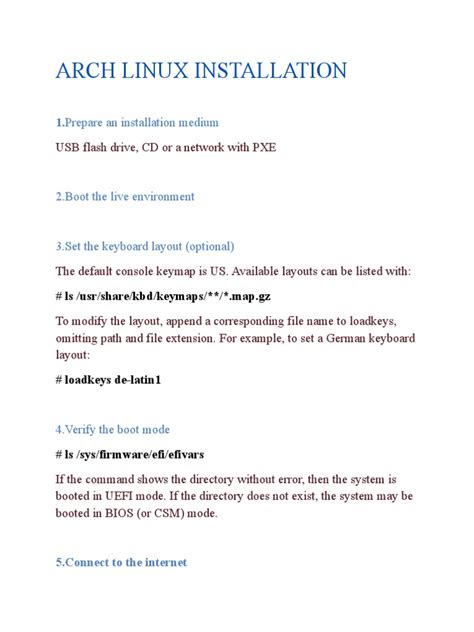 ARCH LINUX INSTALLATION

1.Prepare an installation medium

USB flash drive, CD or a network with PXE

2.Boot the live environment

3.Set the keyboard layout (optional)

The default console keymap is US. Available layouts can be listed with:

# ls /usr/share/kbd/keymaps/**/*.map.gz

To modify the layout, append a corresponding file name to loadkeys, omitting path and file extension. For example, to set a German keyboard layout:

# loadkeys de-latin1

4.Verify the boot mode

# ls /sys/firmware/efi/efivars

If the command shows the directory without error, then the system is booted in UEFI mode. If the directory does not exist, the system may be booted in BIOS (or CSM) mode.

5.Connect to the internet